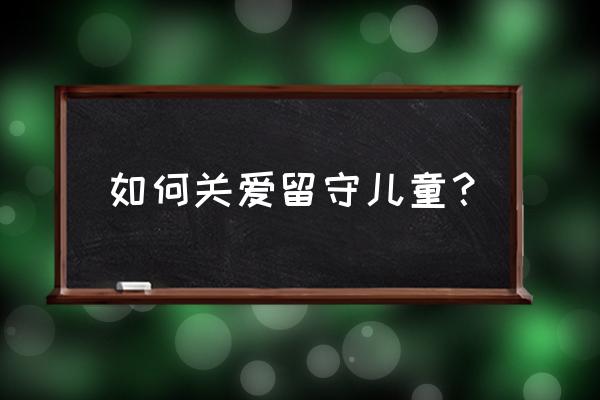 如何关爱留守儿童？